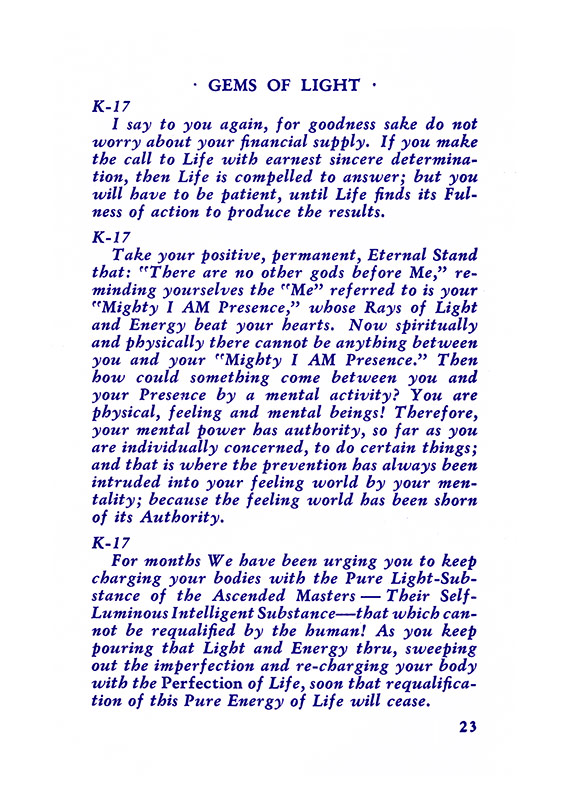 · GEMS OF LIGHT ·

K-17

I say to you again, for goodness sake do not worry about your financial supply. If you make the call to Life with earnest sincere determination, then Life is compelled to answer; but you will have to be patient, until Life finds its Fulness of action to produce the results.

K-17

Take your positive, permanent, Eternal Stand that: "There are no other gods before Me," reminding yourselves the "Me" referred to is your "Mighty I AM Presence," whose Rays of Light and Energy beat your hearts. Now spiritually and physically there cannot be anything between you and your "Mighty I AM Presence." Then how could something come between you and your Presence by a mental activity? You are physical, feeling and mental beings! Therefore, your mental power has authority, so far as you are individually concerned, to do certain things; and that is where the prevention has always been intruded into your feeling world by your mentality; because the feeling world has been shorn of its Authority.

K-17

For months We have been urging you to keep charging your bodies with the Pure Light-Substance of the Ascended Masters — Their Self-Luminous Intelligent Substance—that which cannot be requalified by the human! As you keep pouring that Light and Energy thru, sweeping out the imperfection and re-charging your body with the Perfection of Life, soon that requalification of this Pure Energy of Life will cease.

23